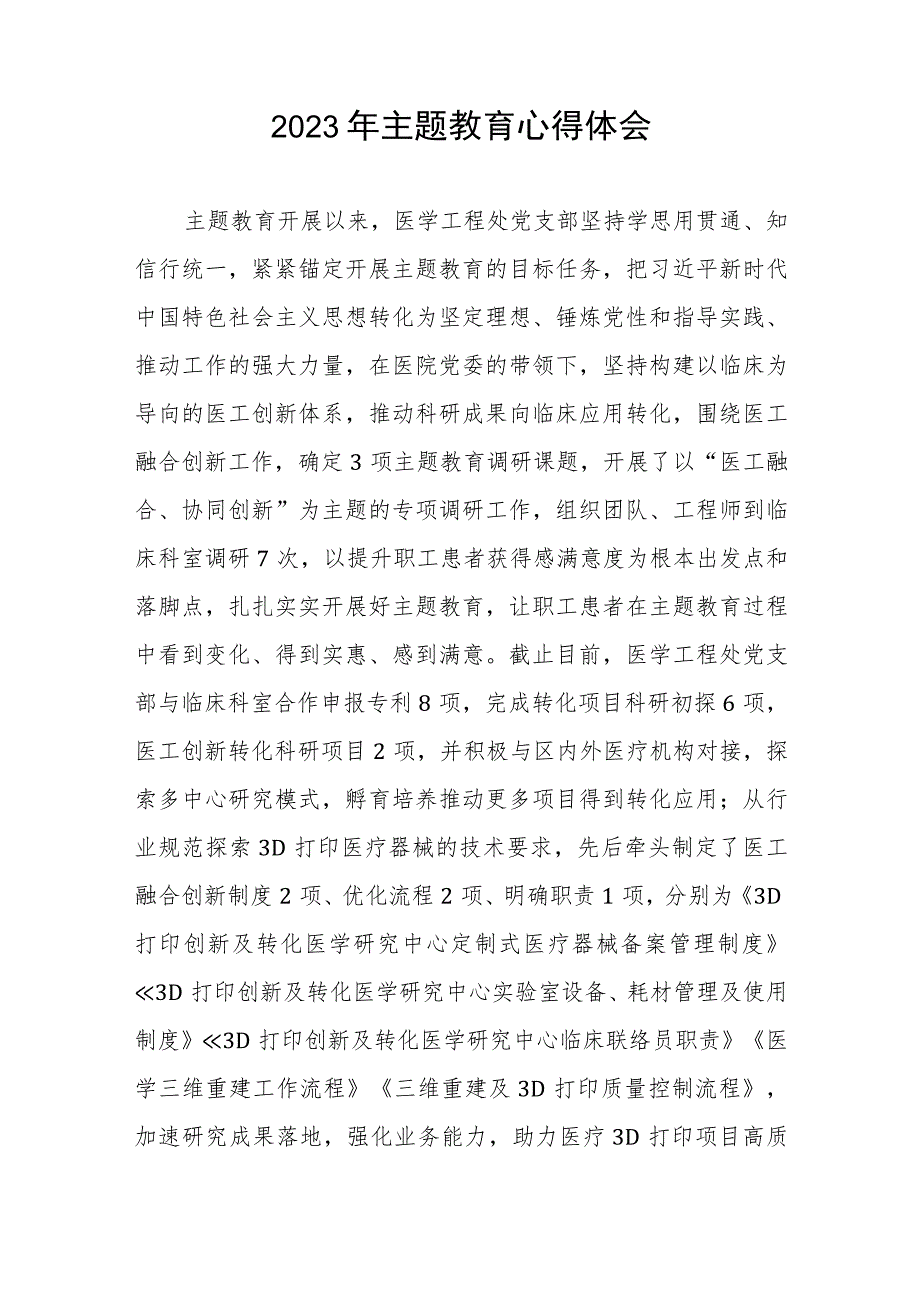 2023年主题教育心得体会

主题教育开展以来，医学工程处党支部坚持学思用贯通、知信行统一，紧紧锚定开展主题教育的目标任务，把习近平新时代中国特色社会主义思想转化为坚定理想、锤炼党性和指导实践、推动工作的强大力量，在医院党委的带领下，坚持构建以临床为导向的医工创新体系，推动科研成果向临床应用转化，围绕医工融合创新工作，确定3项主题教育调研课题，开展了以“医工融合、协同创新”为主题的专项调研工作，组织团队、工程师到临床科室调研7次，以提升职工患者获得感满意度为根本出发点和落脚点，扎扎实实开展好主题教育，让职工患者在主题教育过程中看到变化、得到实惠、感到满意。截止目前，医学工程处党支部与临床科室合作申报专利8项，完成转化项目科研初探6项，医工创新转化科研项目2项，并积极与区内外医疗机构对接，探索多中心研究模式，孵育培养推动更多项目得到转化应用；从行业规范探索3D打印医疗器械的技术要求，先后牵头制定了医工融合创新制度2项、优化流程2项、明确职责1项，分别为《3D打印创新及转化医学研究中心定制式医疗器械备案管理制度》≪3D打印创新及转化医学研究中心实验室设备、耗材管理及使用制度》≪3D打印创新及转化医学研究中心临床联络员职责》《医学三维重建工作流程》《三维重建及3D打印质量控制流程》，加速研究成果落地，强化业务能力，助力医疗3D打印项目高质